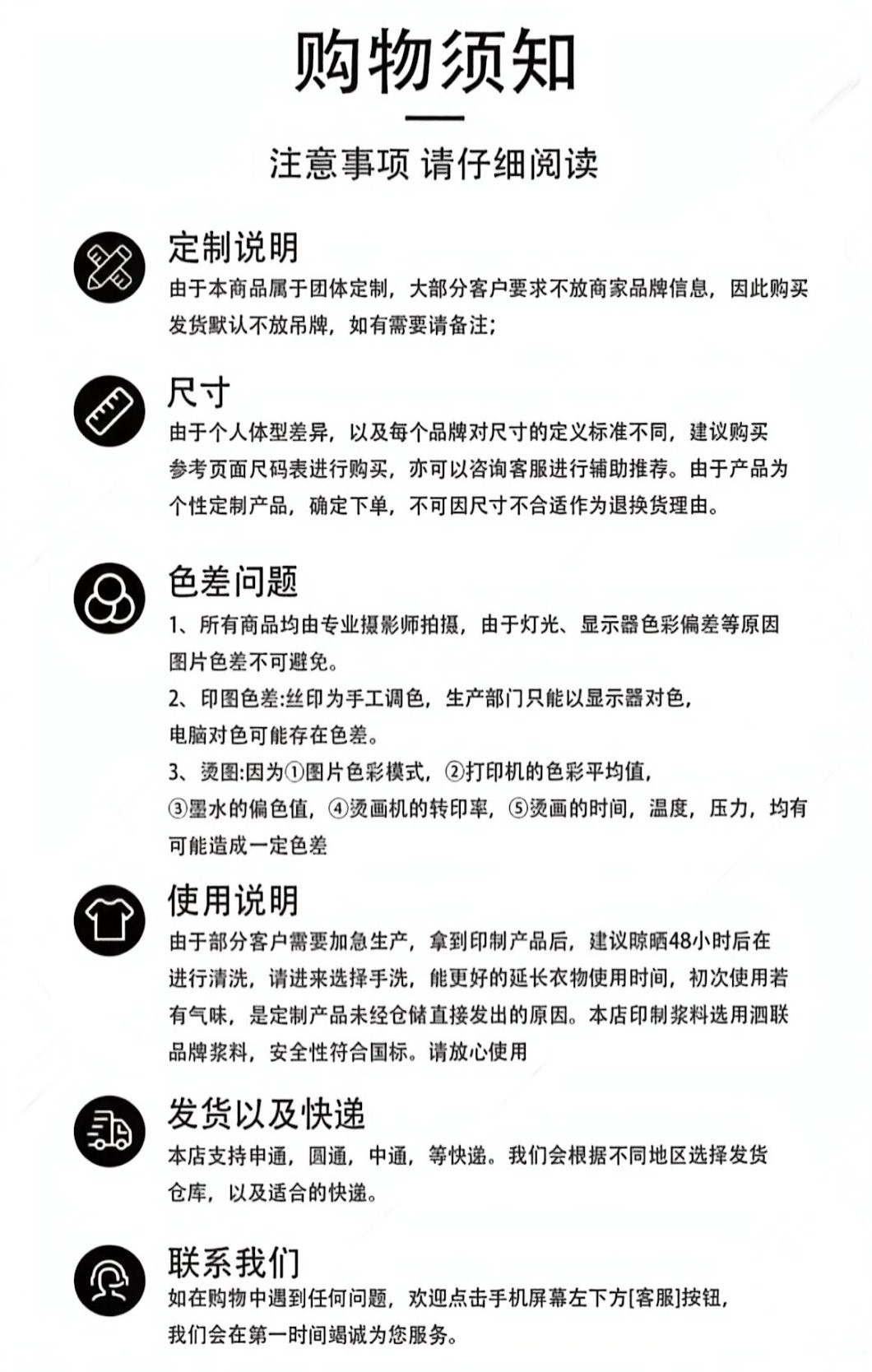 购物须知

注意事项 请仔细阅读

定制说明
由于本商品属于团体定制，大部分客户要求不放商家品牌信息，因此购买发货默认不放吊牌，如有需要请备注；

尺寸
由于个人体型差异，以及每个品牌对尺寸的定义标准不同，建议购买参考页面尺码表进行购买，亦可以咨询客服进行辅助推荐。由于产品为个性定制产品，确定下单，不可因尺寸不合适作为退换货理由。

色差问题
1、所有商品均由专业摄影师拍摄，由于灯光、显示器色彩偏差等原因图片色差不可避免。
2、印图色差:丝印为手工调色，生产部门只能以显示器对色，电脑对色可能存在色差。
3、烫图:因为①图片色彩模式，②打印机的色彩平均值，③墨水的偏色值，④烫画机的转印率，⑤烫画的时间，温度，压力，均有可能造成一定色差

使用说明
由于部分客户需要加急生产，拿到印制产品后，建议晾晒48小时后在进行清洗，请进来选择手洗，能更好的延长衣物使用时间，初次使用若有气味，是定制产品未经仓储直接发出的原因。本店印制浆料选用泗联品牌浆料，安全性符合国标。请放心使用

发货以及快递
本店支持申通，圆通，中通，等快递。我们会根据不同地区选择发货仓库，以及适合的快递。

联系我们
如在购物中遇到任何问题，欢迎点击手机屏幕左下方[客服]按钮，我们会在第一时间竭诚为您服务。